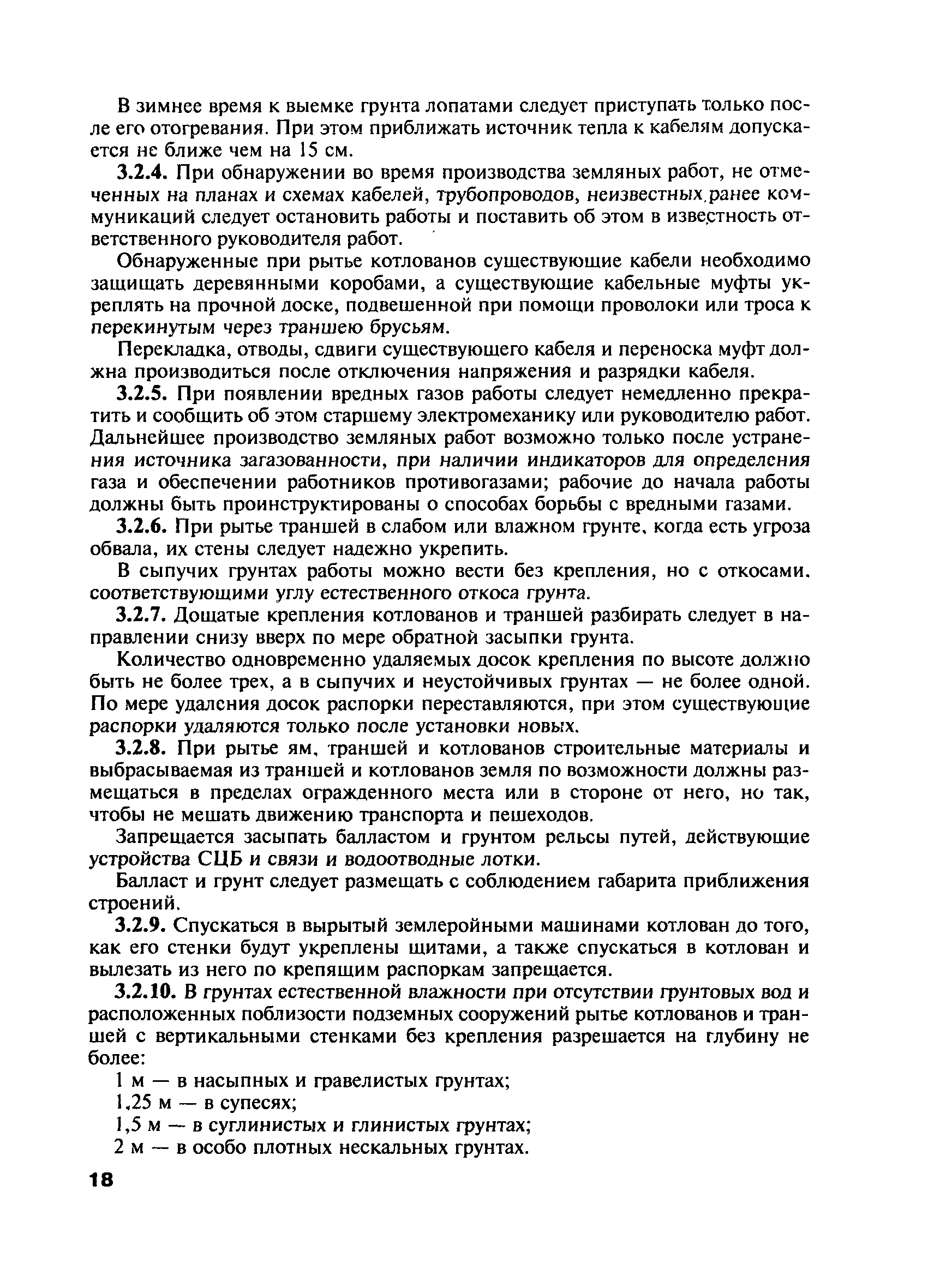 В зимнее время к выемке грунта лопатами следует приступать только после его отогревания. При этом приближать источник тепла к кабелям допускается не ближе чем на 15 см.

3.2.4. При обнаружении во время производства земляных работ, не отмеченных на планах и схемах кабелей, трубопроводов, неизвестных ранее коммуникаций следует остановить работы и поставить об этом в известность ответственного руководителя работ.

Обнаруженные при рытье котлованов существующие кабели необходимо защищать деревянными коробами, а существующие кабельные муфты укреплять на прочной доске, подвешенной при помощи проволоки или троса к перекинутым через траншею брусьям.

Перекладка, отводы, сдвиги существующего кабеля и переноска муфт должна производиться после отключения напряжения и разрядки кабеля.

3.2.5. При появлении вредных газов работы следует немедленно прекратить и сообщить об этом старшему электромеханику или руководителю работ. Дальнейшее производство земляных работ возможно только после устранения источника загазованности, при наличии индикаторов для определения газа и обеспечении работников противогазами; рабочие до начала работы должны быть проинструктированы о способах борьбы с вредными газами.

3.2.6. При рытье траншей в слабом или влажном грунте, когда есть угроза обвала, их стены следует надежно укрепить.

В сыпучих грунтах работы можно вести без крепления, но с откосами, соответствующими углу естественного откоса грунта.

3.2.7. Дощатые крепления котлованов и траншей разбирать следует в направлении снизу вверх по мере обратной засыпки грунта.

Количество одновременно удаляемых досок крепления по высоте должно быть не более трех, а в сыпучих и неустойчивых грунтах — не более одной. По мере удаления досок распорки переставляются, при этом существующие распорки удаляются только после установки новых.

3.2.8. При рытье ям, траншей и котлованов строительные материалы и выбрасываемая из траншей и котлованов земля по возможности должны размещаться в пределах огражденного места или в стороне от него, но так, чтобы не мешать движению транспорта и пешеходов.

Запрещается засыпать балластом и грунтом рельсы путей, действующие устройства СЦБ и связи и водоотводные лотки.

Балласт и грунт следует размещать с соблюдением габарита приближения строений.

3.2.9. Спускаться в вырытый землеройными машинами котлован до того, как его стенки будут укреплены щитами, а также спускаться в котлован и вылезать из него по крепящим распоркам запрещается.

3.2.10. В грунтах естественной влажности при отсутствии грунтовых вод и расположенных поблизости подземных сооружений рытье котлованов и траншей с вертикальными стенками без крепления разрешается на глубину не более:

1 м — в насыпных и гравелистых грунтах;

1,25 м — в супесях;

1,5 м — в суглинистых и глинистых грунтах;

2 м — в особо плотных нескальных грунтах.

18